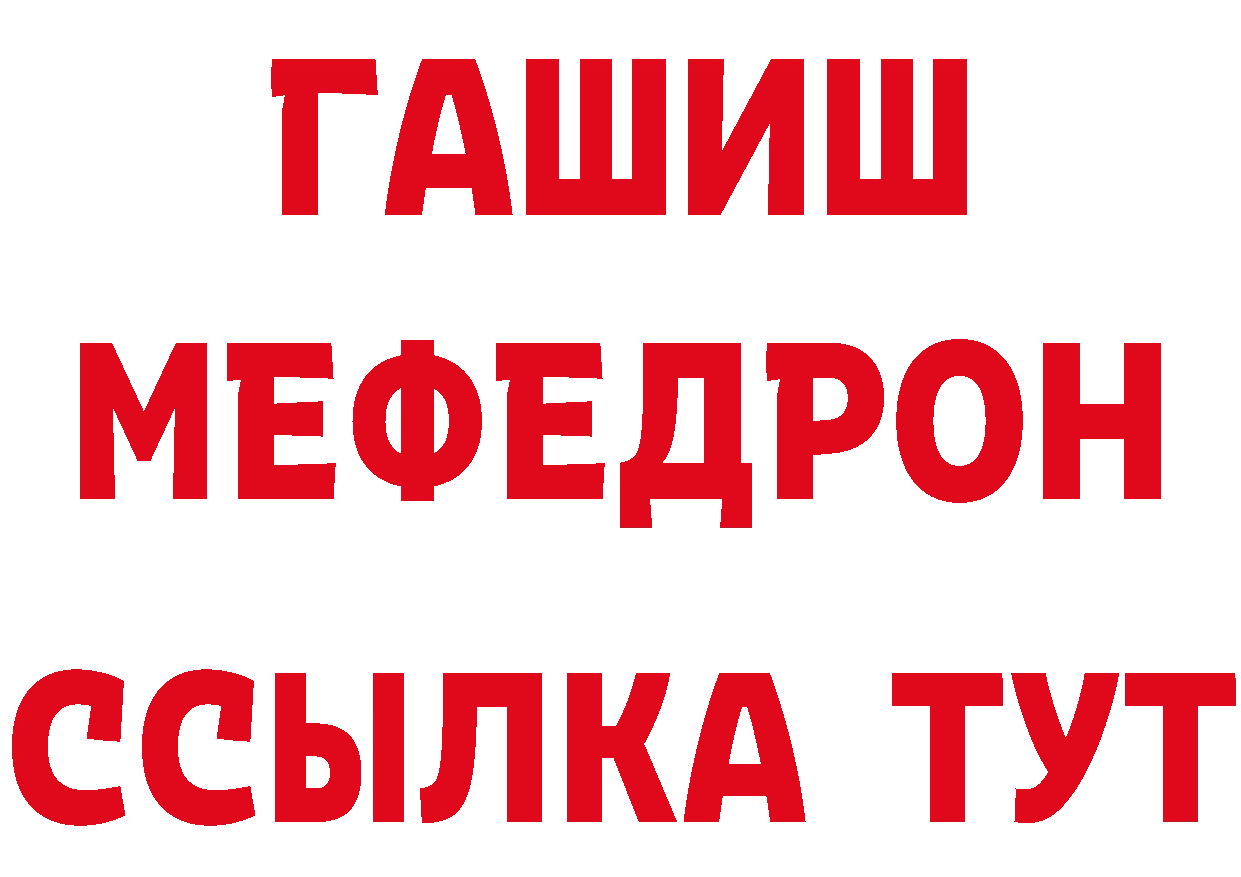 ГАШИШ
МЕФЕДРОН
ССЫЛКА ТУТ